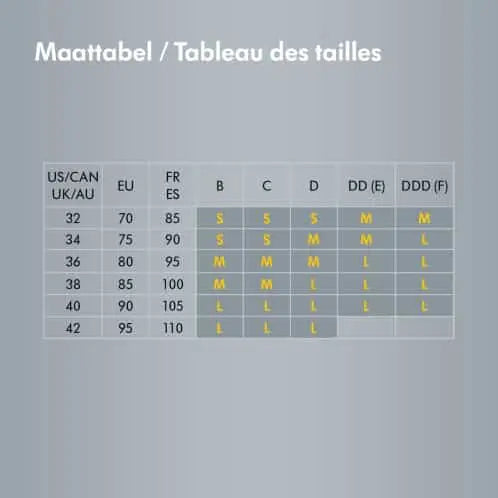 Maattabel / Tableau des tailles

| US/CAN UK/AU | EU | FR ES | B | C | D | DD (E) | DDD (F) |
|---|---|---|---|---|---|---|---|
| 32 | 70 | 85 | S | S | S | M | M |
| 34 | 75 | 90 | S | S | M | M | L |
| 36 | 80 | 95 | M | M | M | L | L |
| 38 | 85 | 100 | M | M | L | L | L |
| 40 | 90 | 105 | L | L | L | L | L |
| 42 | 95 | 110 | L | L | L | | |